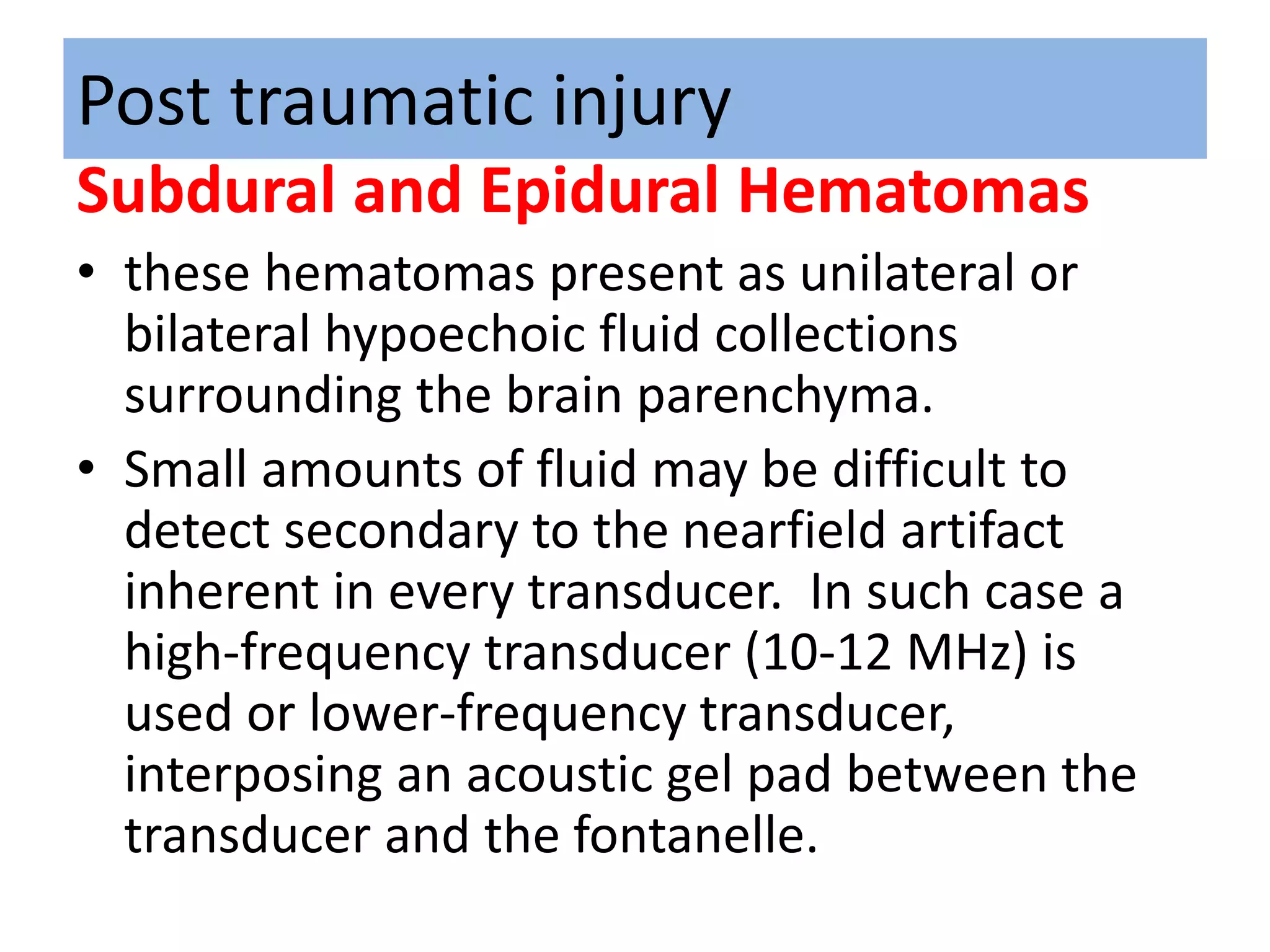 Post traumatic injury

Subdural and Epidural Hematomas

• these hematomas present as unilateral or bilateral hypoechoic fluid collections surrounding the brain parenchyma.

• Small amounts of fluid may be difficult to detect secondary to the nearfield artifact inherent in every transducer. In such case a high-frequency transducer (10-12 MHz) is used or lower-frequency transducer, interposing an acoustic gel pad between the transducer and the fontanelle.